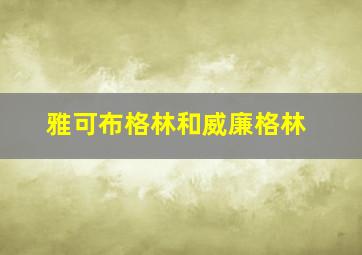 雅可布格林和威廉格林